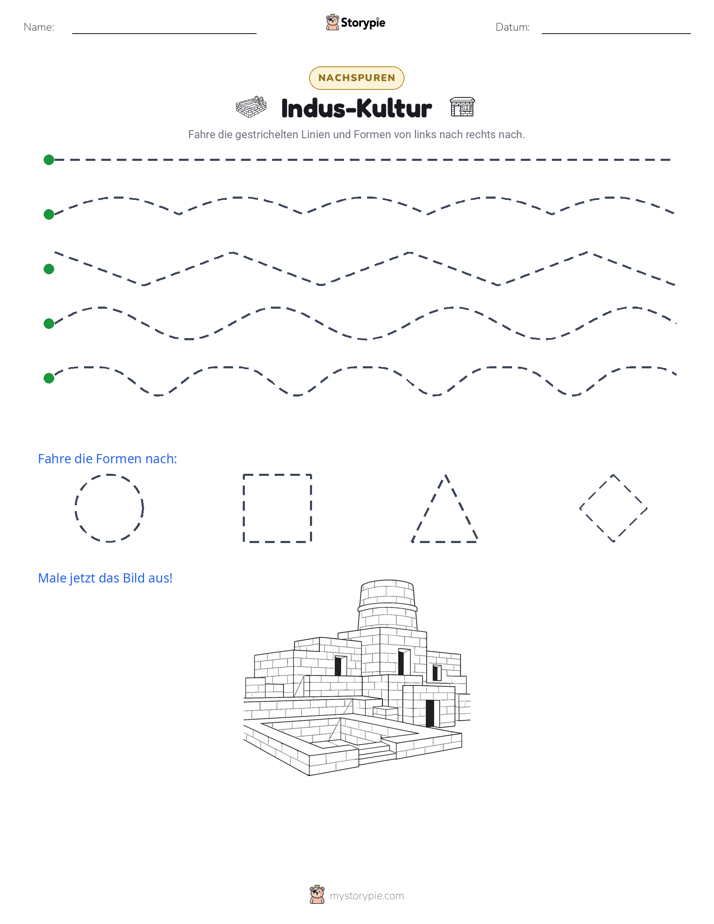 Name: ____ Storypie Datum: ____

NACHSPUREN

Indus-Kultur

Fahre die gestrichelten Linien und Formen von links nach rechts nach.

Fahre die Formen nach:

Male jetzt das Bild aus!

mystorypie.com